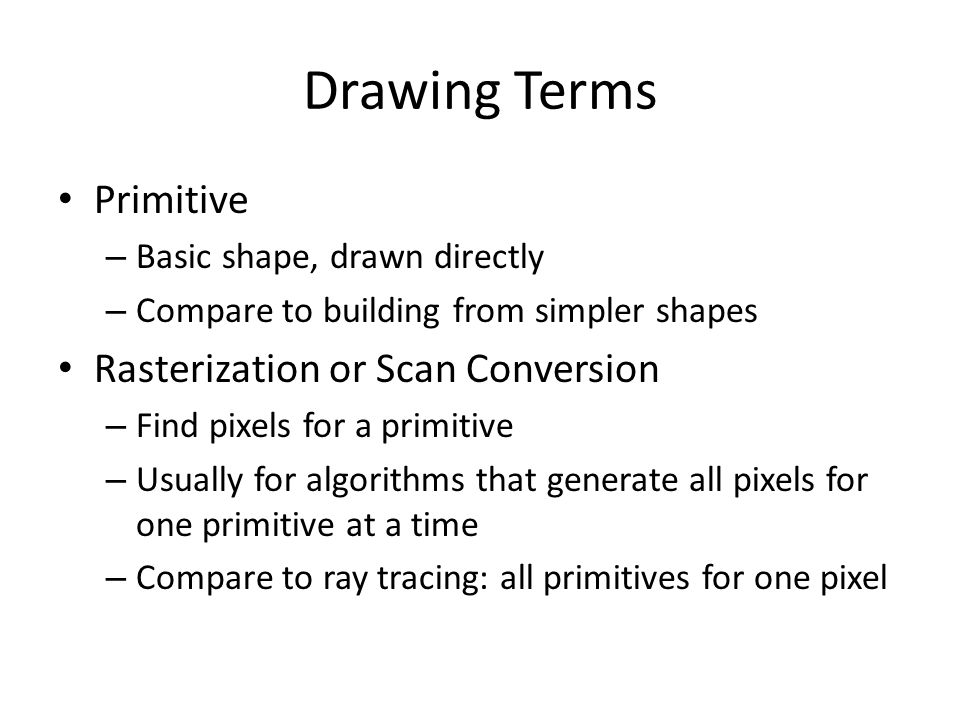 Drawing Terms

• Primitive
– Basic shape, drawn directly
– Compare to building from simpler shapes

• Rasterization or Scan Conversion
– Find pixels for a primitive
– Usually for algorithms that generate all pixels for one primitive at a time
– Compare to ray tracing: all primitives for one pixel